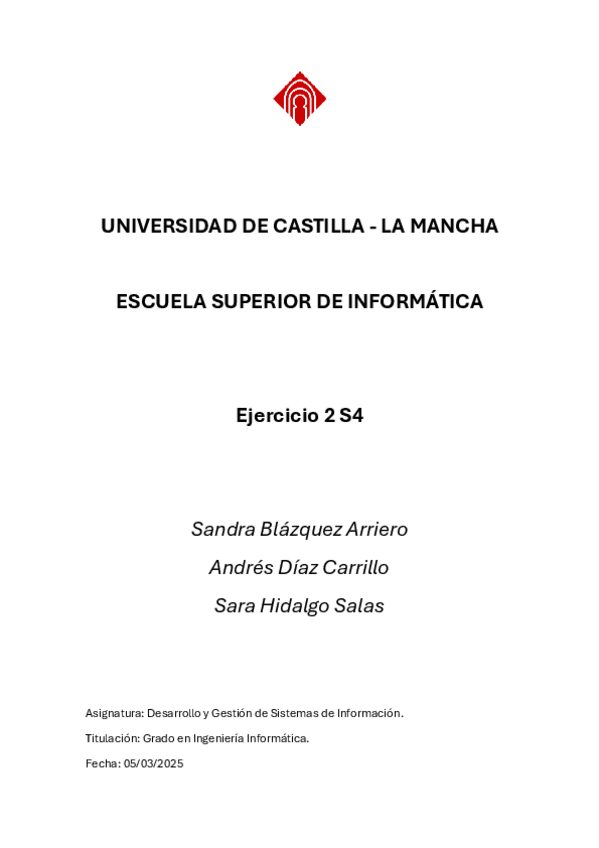 UNIVERSIDAD DE CASTILLA - LA MANCHA

ESCUELA SUPERIOR DE INFORMÁTICA

Ejercicio 2 S4

Sandra Blázquez Arriero

Andrés Díaz Carrillo

Sara Hidalgo Salas

Asignatura: Desarrollo y Gestión de Sistemas de Información.

Titulación: Grado en Ingeniería Informática.

Fecha: 05/03/2025